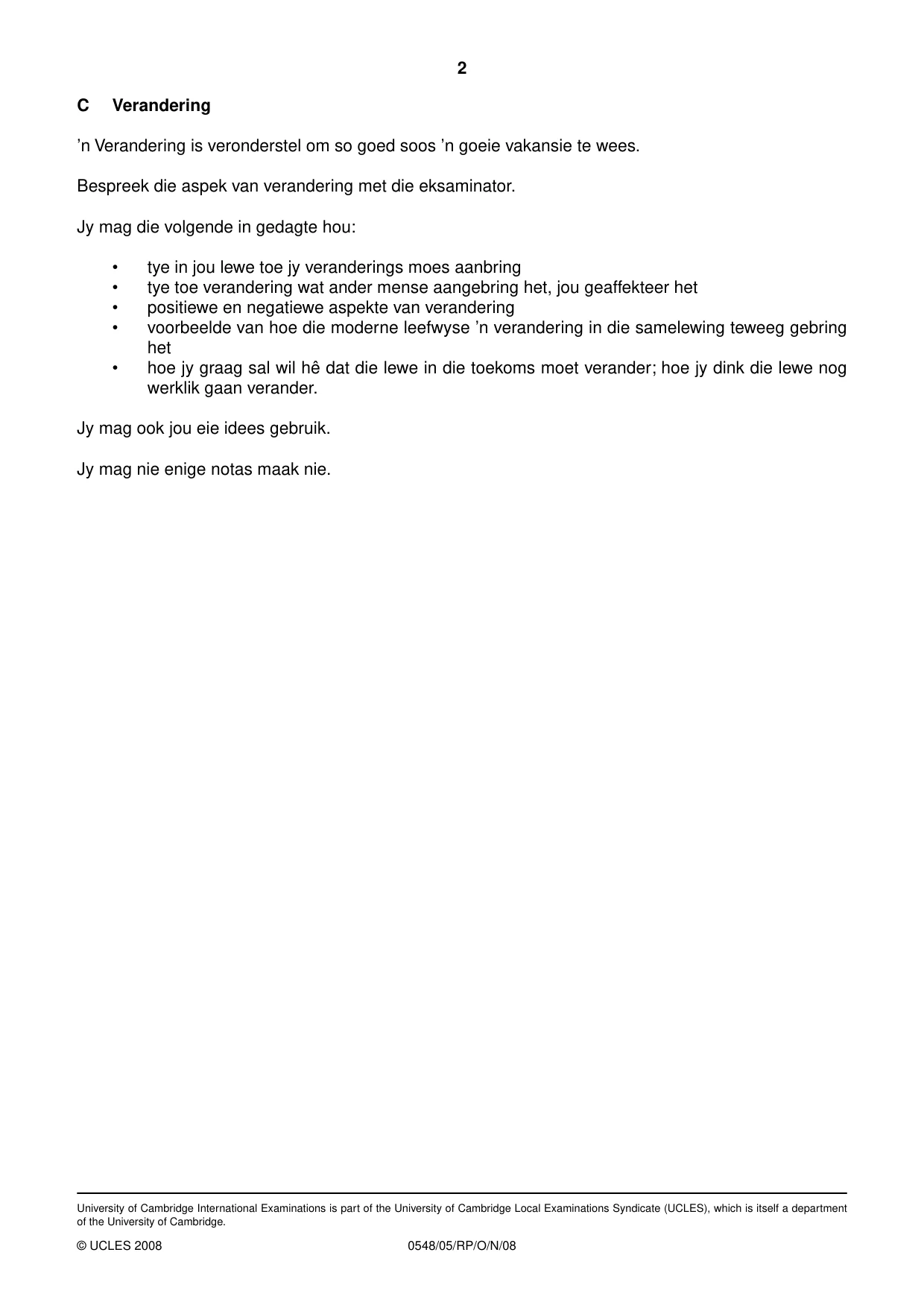 2

C Verandering

'n Verandering is veronderstel om so goed soos 'n goeie vakansie te wees.

Bespreek die aspek van verandering met die eksaminator.

Jy mag die volgende in gedagte hou:

• tye in jou lewe toe jy veranderings moes aanbring
• tye toe verandering wat ander mense aangebring het, jou geaffekteer het
• positiewe en negatiewe aspekte van verandering
• voorbeelde van hoe die moderne leefwyse 'n verandering in die samelewing teweeg gebring het
• hoe jy graag sal wil hê dat die lewe in die toekoms moet verander; hoe jy dink die lewe nog werklik gaan verander.

Jy mag ook jou eie idees gebruik.

Jy mag nie enige notas maak nie.

University of Cambridge International Examinations is part of the University of Cambridge Local Examinations Syndicate (UCLES), which is itself a department of the University of Cambridge.

© UCLES 2008 0548/05/RP/O/N/08